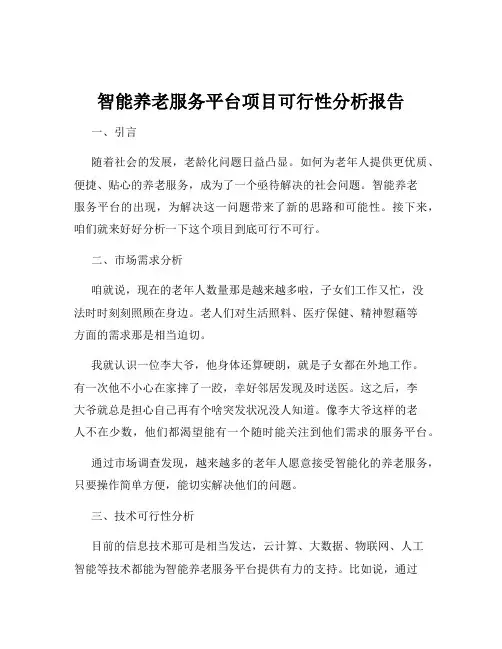 智能养老服务平台项目可行性分析报告

一、引言

随着社会的发展，老龄化问题日益凸显。如何为老年人提供更优质、便捷、贴心的养老服务，成为了一个亟待解决的社会问题。智能养老服务平台的出现，为解决这一问题带来了新的思路和可能性。接下来，咱们就来好好分析一下这个项目到底可行不可行。

二、市场需求分析

咱就说，现在的老年人数量那是越来越多啦，子女们工作又忙，没法时时刻刻照顾在身边。老人们对生活照料、医疗保健、精神慰藉等方面的需求那是相当迫切。

我就认识一位李大爷，他身体还算硬朗，就是子女都在外地工作。有一次他不小心在家摔了一跤，幸好邻居发现及时送医。这之后，李大爷就总是担心自己再有个啥突发状况没人知道。像李大爷这样的老人不在少数，他们都渴望能有一个随时能关注到他们需求的服务平台。

通过市场调查发现，越来越多的老年人愿意接受智能化的养老服务，只要操作简单方便，能切实解决他们的问题。

三、技术可行性分析

目前的信息技术那可是相当发达，云计算、大数据、物联网、人工智能等技术都能为智能养老服务平台提供有力的支持。比如说，通过